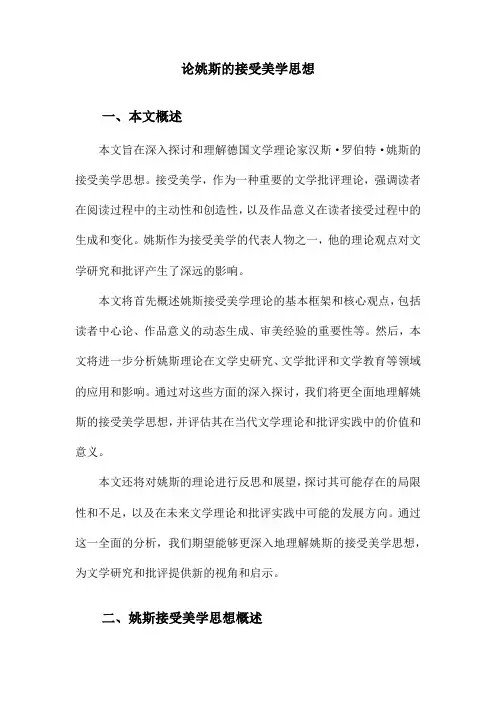 论姚斯的接受美学思想

一、本文概述

本文旨在深入探讨和理解德国文学理论家汉斯·罗伯特·姚斯的接受美学思想。接受美学，作为一种重要的文学批评理论，强调读者在阅读过程中的主动性和创造性，以及作品意义在读者接受过程中的生成和变化。姚斯作为接受美学的代表人物之一，他的理论观点对文学研究和批评产生了深远的影响。

本文将首先概述姚斯接受美学理论的基本框架和核心观点，包括读者中心论、作品意义的动态生成、审美经验的重要性等。然后，本文将进一步分析姚斯理论在文学史研究、文学批评和文学教育等领域的应用和影响。通过对这些方面的深入探讨，我们将更全面地理解姚斯的接受美学思想，并评估其在当代文学理论和批评实践中的价值和意义。

本文还将对姚斯的理论进行反思和展望，探讨其可能存在的局限性和不足，以及在未来文学理论和批评实践中可能的发展方向。通过这一全面的分析，我们期望能够更深入地理解姚斯的接受美学思想，为文学研究和批评提供新的视角和启示。

二、姚斯接受美学思想概述